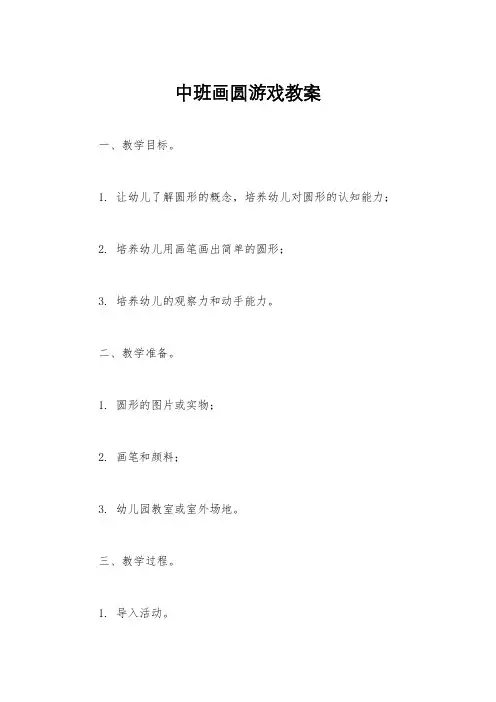 中班画圆游戏教案

一、教学目标。

1. 让幼儿了解圆形的概念，培养幼儿对圆形的认知能力；

2. 培养幼儿用画笔画出简单的圆形；

3. 培养幼儿的观察力和动手能力。

二、教学准备。

1. 圆形的图片或实物；

2. 画笔和颜料；

3. 幼儿园教室或室外场地。

三、教学过程。

1. 导入活动。